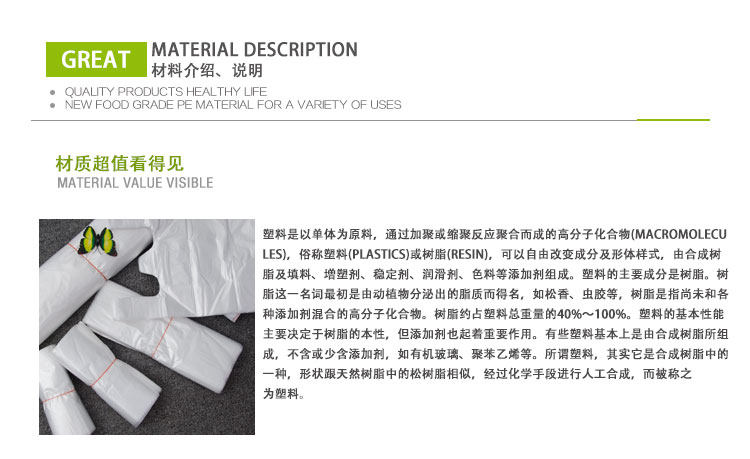 GREAT

MATERIAL DESCRIPTION
材料介绍、说明

• QUALITY PRODUCTS HEALTHY LIFE
• NEW FOOD GRADE PE MATERIAL FOR A VARIETY OF USES

材质超值看得见
MATERIAL VALUE VISIBLE

塑料是以单体为原料，通过加聚或缩聚反应聚合而成的高分子化合物(MACROMOLECULES)，俗称塑料(PLASTICS)或树脂(RESIN)，可以自由改变成分及形体样式，由合成树脂及填料、增塑剂、稳定剂、润滑剂、色料等添加剂组成。塑料的主要成分是树脂。树脂这一名词最初是由动植物分泌出的脂质而得名，如松香、虫胶等，树脂是指尚未和各种添加剂混合的高分子化合物。树脂约占塑料总重量的40%～100%。塑料的基本性能主要决定于树脂的本性，但添加剂也起着重要作用。有些塑料基本上是由合成树脂所组成，不含或少含添加剂，如有机玻璃、聚苯乙烯等。所谓塑料，其实它是合成树脂中的一种，形状跟天然树脂中的松树脂相似，经过化学手段进行人工合成，而被称之为塑料。